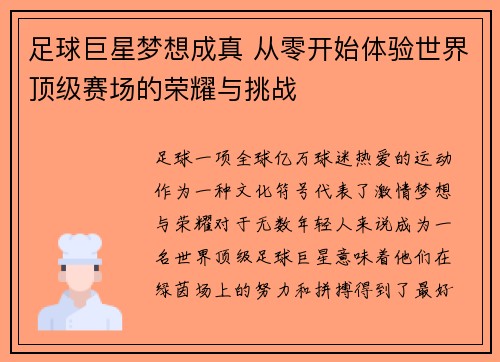 足球巨星梦想成真 从零开始体验世界顶级赛场的荣耀与挑战

足球一项全球亿万球迷热爱的运动作为一种文化符号代表了激情梦想与荣耀对于无数年轻人来说成为一名世界顶级足球巨星意味着他们在绿茵场上的努力和拼搏得到了最好